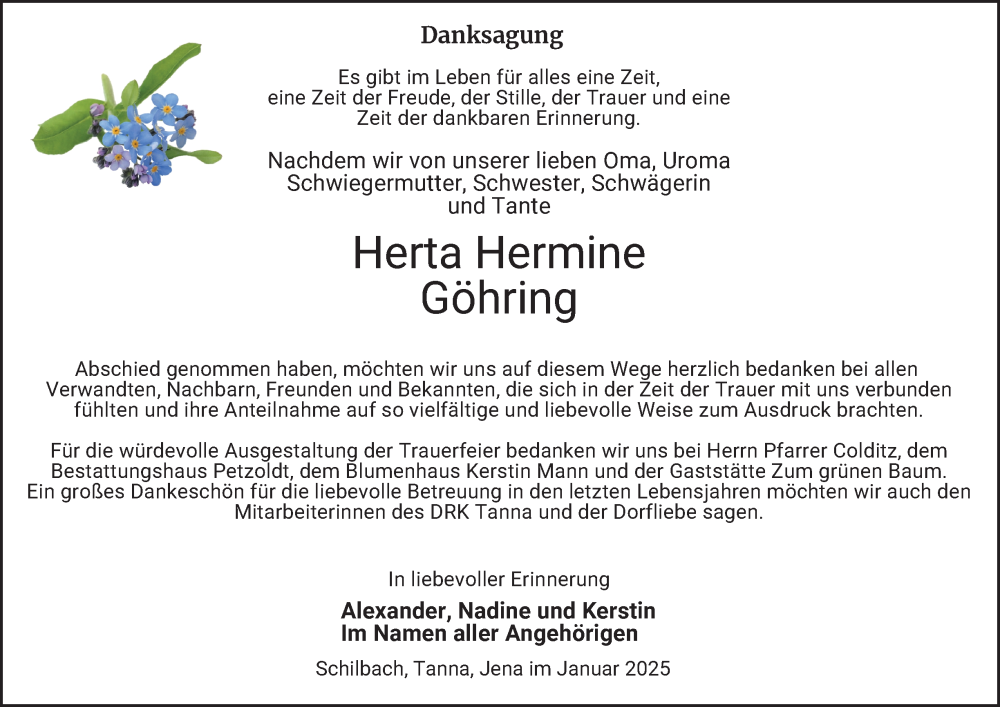 Danksagung

Es gibt im Leben für alles eine Zeit, eine Zeit der Freude, der Stille, der Trauer und eine Zeit der dankbaren Erinnerung.

Nachdem wir von unserer lieben Oma, Uroma Schwiegermutter, Schwester, Schwägerin und Tante

Herta Hermine Göhring

Abschied genommen haben, möchten wir uns auf diesem Wege herzlich bedanken bei allen Verwandten, Nachbarn, Freunden und Bekannten, die sich in der Zeit der Trauer mit uns verbunden fühlten und ihre Anteilnahme auf so vielfältige und liebevolle Weise zum Ausdruck brachten.

Für die würdevolle Ausgestaltung der Trauerfeier bedanken wir uns bei Herrn Pfarrer Colditz, dem Bestattungshaus Petzoldt, dem Blumenhaus Kerstin Mann und der Gaststätte Zum grünen Baum. Ein großes Dankeschön für die liebevolle Betreuung in den letzten Lebensjahren möchten wir auch den Mitarbeiterinnen des DRK Tanna und der Dorfliebe sagen.

In liebevoller Erinnerung

Alexander, Nadine und Kerstin
Im Namen aller Angehörigen

Schilbach, Tanna, Jena im Januar 2025